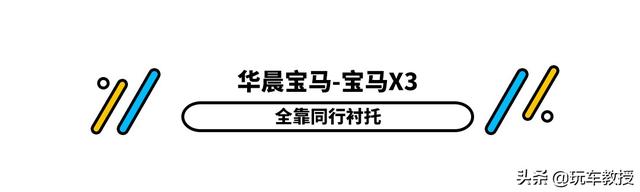 华晨宝马-宝马X3

全靠同行衬托

头条 @玩车教授